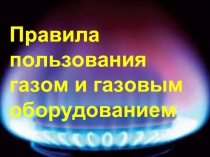 Правила пользования газом и газовым оборудованием